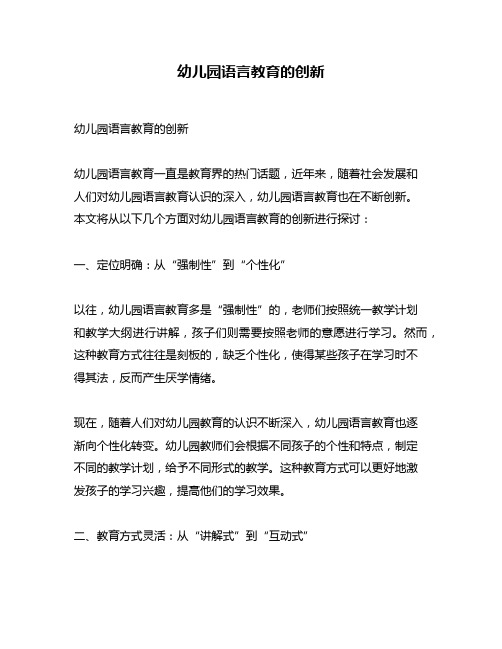 幼儿园语言教育的创新

幼儿园语言教育的创新

幼儿园语言教育一直是教育界的热门话题，近年来，随着社会发展和人们对幼儿园语言教育认识的深入，幼儿园语言教育也在不断创新。本文将从以下几个方面对幼儿园语言教育的创新进行探讨：

一、定位明确：从“强制性”到“个性化”

以往，幼儿园语言教育多是“强制性”的，老师们按照统一教学计划和教学大纲进行讲解，孩子们则需要按照老师的意愿进行学习。然而，这种教育方式往往是刻板的，缺乏个性化，使得某些孩子在学习时不得其法，反而产生厌学情绪。

现在，随着人们对幼儿园教育的认识不断深入，幼儿园语言教育也逐渐向个性化转变。幼儿园教师们会根据不同孩子的个性和特点，制定不同的教学计划，给予不同形式的教学。这种教育方式可以更好地激发孩子的学习兴趣，提高他们的学习效果。

二、教育方式灵活：从“讲解式”到“互动式”